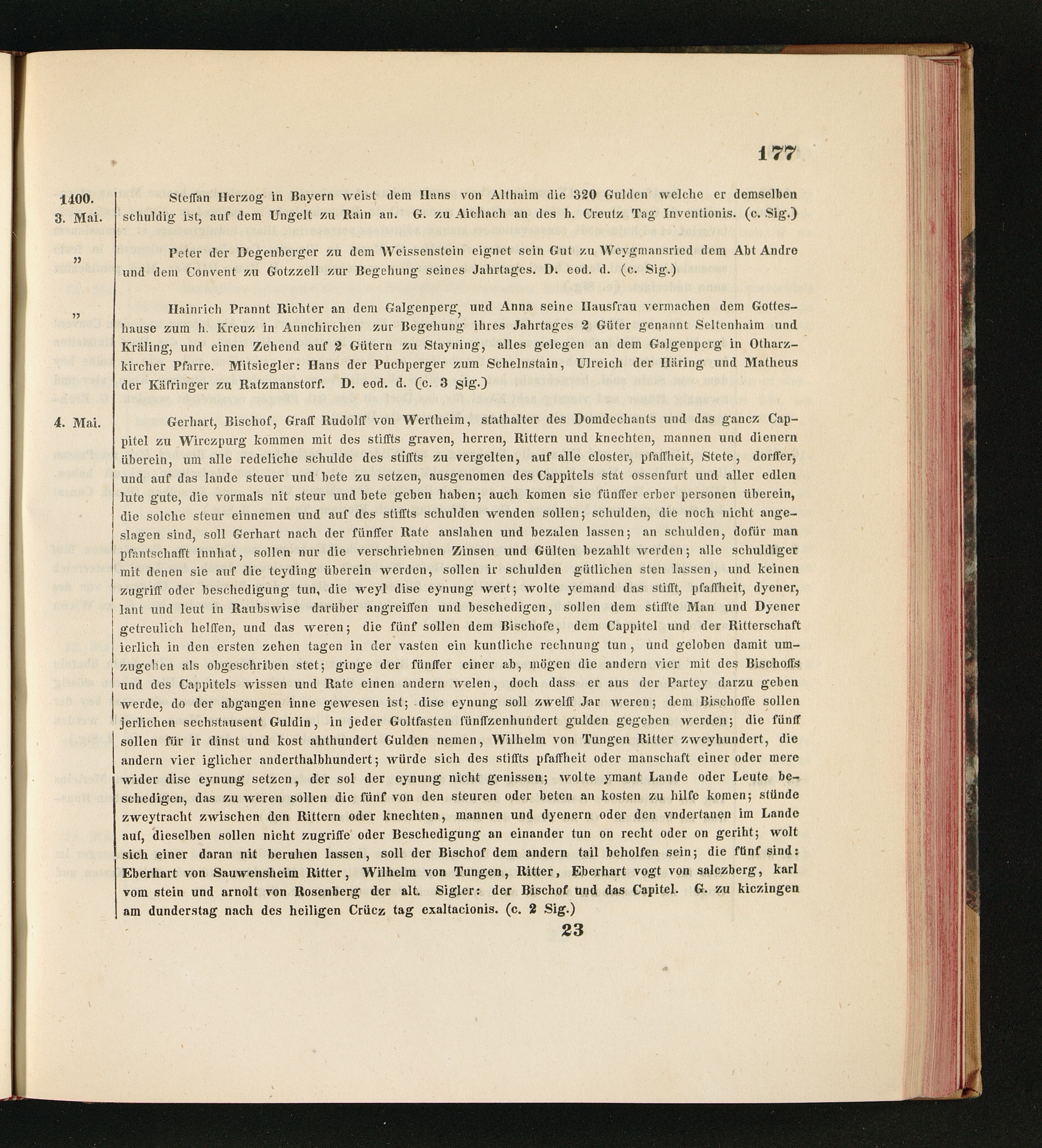 177

1400.
3. Mai.

Steffan Herzog in Bayern weist dem Hans von Althaim die 320 Gulden welche er demselben schuldig ist, auf dem Ungelt zu Rain an. G. zu Aichach an des h. Creutz Tag Inventionis. (c. Sig.)

"

Peter der Degenberger zu dem Weissenstein eignet sein Gut zu Weygmansried dem Abt Andre und dem Convent zu Gotzzell zur Begehung seines Jahrtages. D. eod. d. (c. Sig.)

"

Hainrich Prannt Richter an dem Galgenperg, und Anna seine Hausfrau vermachen dem Gotteshause zum h. Kreuz in Aunchirchen zur Begehung ihres Jahrtages 2 Güter genannt Seltenhaim und Kräling, und einen Zehend auf 2 Gütern zu Stayning, alles gelegen an dem Galgenperg in Otharzkircher Pfarre. Mitsiegler: Hans der Puchperger zum Schelnstain, Ulreich der Häring und Matheus der Käfringer zu Ratzmanstorf. D. eod. d. (c. 3 Sig.)

4. Mai.

Gerhart, Bischof, Graff Rudolff von Wertheim, stathalter des Domdechants und das gancz Cappitel zu Wirczpurg kommen mit des stiffts graven, herren, Rittern und knechten, mannen und dienern überein, um alle redeliche schulde des stiffts zu vergelten, auf alle closter, pfaffheit, Stete, dorffer, und auf das lande steuer und bete zu setzen, ausgenomen des Cappitels stat ossenfurt und aller edlen lute gute, die vormals nit steur und bete geben haben; auch komen sie fünffer erber personen überein, die solche steur einnemen und auf des stiffts schulden wenden sollen; schulden, die noch nicht angeslagen sind, soll Gerhart nach der fünffer Rate anslahen und bezalen lassen; an schulden, dofür man pfantschafft innhat, sollen nur die verschriebnen Zinsen und Gülten bezahlt werden; alle schuldiger mit denen sie auf die teyding überein werden, sollen ir schulden gütlichen sten lassen, und keinen zugriff oder beschedigung tun, die weyl dise eynung wert; wolte yemand das stifft, pfaffheit, dyener, lant und leut in Raubswise darüber angreiffen und beschedigen, sollen dem stiffte Man und Dyener getreulich helffen, und das weren; die fünf sollen dem Bischofe, dem Cappitel und der Ritterschaft ierlich in den ersten zehen tagen in der vasten ein kuntliche rechnung tun, und geloben damit umzugehen als obgeschriben stet; ginge der fünffer einer ab, mögen die andern vier mit des Bischoffs und des Cappitels wissen und Rate einen andern welen, doch dass er aus der Partey darzu geben werde, do der abgangen inne gewesen ist; dise eynung soll zwelff Jar weren; dem Bischoffe sollen jerlichen sechstausent Guldin, in jeder Goltfasten fünffzenhundert gulden gegeben werden; die fünff sollen für ir dinst und kost ahthundert Gulden nemen, Wilhelm von Tungen Ritter zweyhundert, die andern vier iglicher anderthalbhundert; würde sich des stiffts pfaffheit oder manschaft einer oder mere wider dise eynung setzen, der sol der eynung nicht genissen; wolte ymant Lande oder Leute beschedigen, das zu weren sollen die fünf von den steuren oder beten an kosten zu hilfe komen; stünde zweytracht zwischen den Rittern oder knechten, mannen und dyenern oder den vndertanen im Lande auf, dieselben sollen nicht zugriffe oder Beschedigung an einander tun on recht oder on geriht; wolt sich einer daran nit beruhen lassen, soll der Bischof dem andern tail beholfen sein; die fünf sind: Eberhart von Sauwensheim Ritter, Wilhelm von Tungen, Ritter, Eberhart vogt von salczberg, karl vom stein und arnolt von Rosenberg der alt. Sigler: der Bischof und das Capitel. G. zu kiczingen am dunderstag nach des heiligen Crücz tag exaltacionis. (c. 2 Sig.)

23